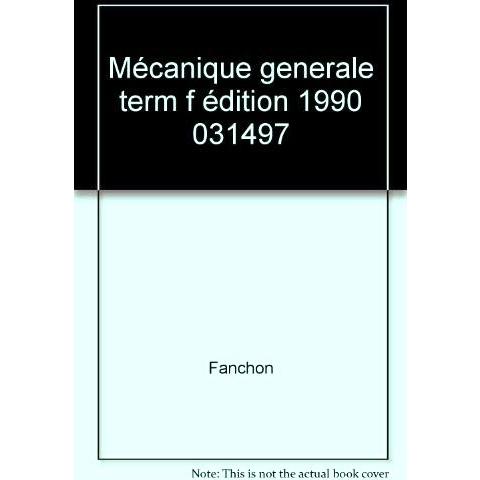 Mécanique generale term f édition 1990 031497

Fanchon

Note: This is not the actual book cover